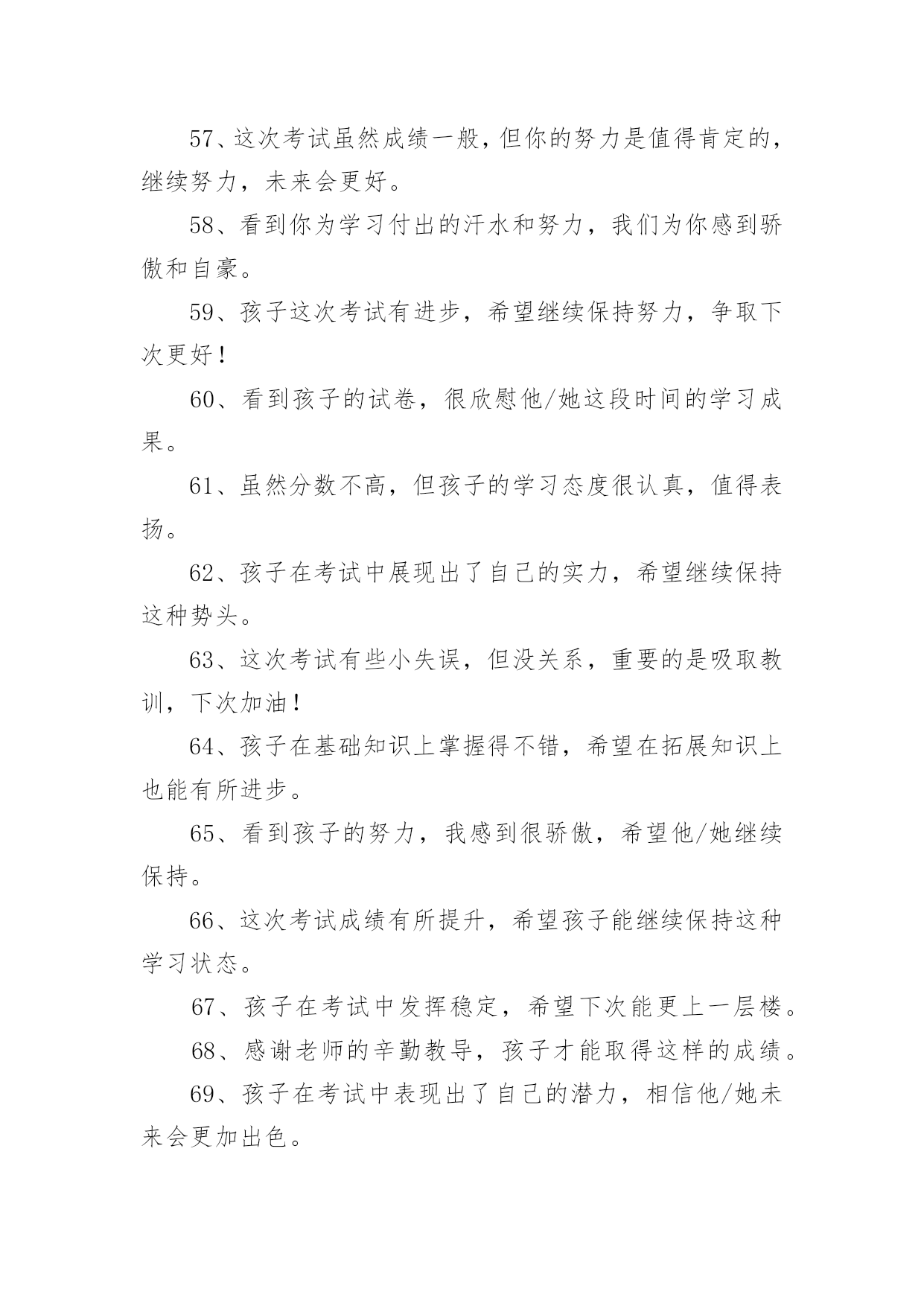 57、这次考试虽然成绩一般，但你的努力是值得肯定的，继续努力，未来会更好。

58、看到你为学习付出的汗水和努力，我们为你感到骄傲和自豪。

59、孩子这次考试有进步，希望继续保持努力，争取下次更好！

60、看到孩子的试卷，很欣慰他/她这段时间的学习成果。

61、虽然分数不高，但孩子的学习态度很认真，值得表扬。

62、孩子在考试中展现出了自己的实力，希望继续保持这种势头。

63、这次考试有些小失误，但没关系，重要的是吸取教训，下次加油！

64、孩子在基础知识上掌握得不错，希望在拓展知识上也能有所进步。

65、看到孩子的努力，我感到很骄傲，希望他/她继续保持。

66、这次考试成绩有所提升，希望孩子能继续保持这种学习状态。

67、孩子在考试中发挥稳定，希望下次能更上一层楼。

68、感谢老师的辛勤教导，孩子才能取得这样的成绩。

69、孩子在考试中表现出了自己的潜力，相信他/她未来会更加出色。